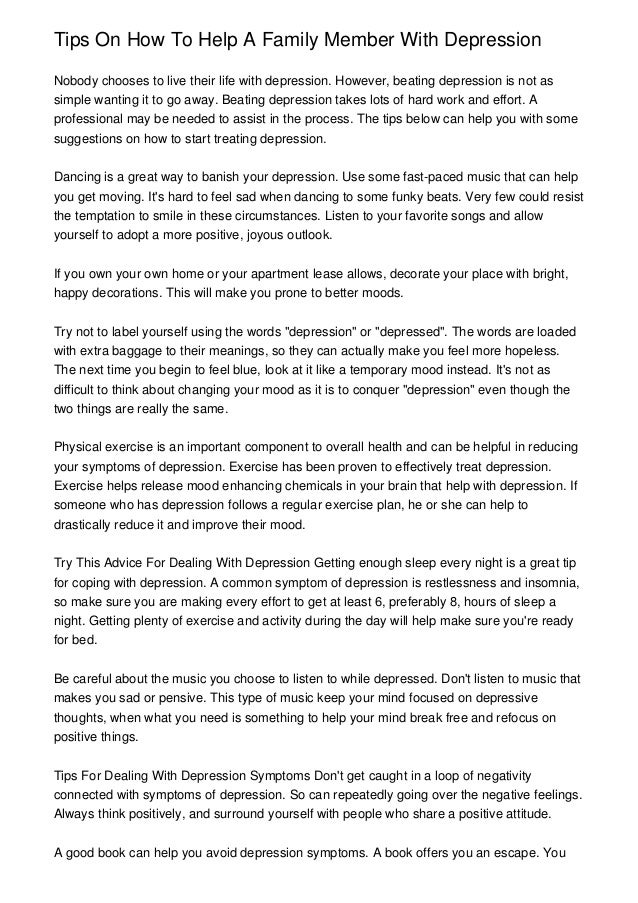 Tips On How To Help A Family Member With Depression

Nobody chooses to live their life with depression. However, beating depression is not as simple wanting it to go away. Beating depression takes lots of hard work and effort. A professional may be needed to assist in the process. The tips below can help you with some suggestions on how to start treating depression.

Dancing is a great way to banish your depression. Use some fast-paced music that can help you get moving. It's hard to feel sad when dancing to some funky beats. Very few could resist the temptation to smile in these circumstances. Listen to your favorite songs and allow yourself to adopt a more positive, joyous outlook.

If you own your own home or your apartment lease allows, decorate your place with bright, happy decorations. This will make you prone to better moods.

Try not to label yourself using the words "depression" or "depressed". The words are loaded with extra baggage to their meanings, so they can actually make you feel more hopeless. The next time you begin to feel blue, look at it like a temporary mood instead. It's not as difficult to think about changing your mood as it is to conquer "depression" even though the two things are really the same.

Physical exercise is an important component to overall health and can be helpful in reducing your symptoms of depression. Exercise has been proven to effectively treat depression. Exercise helps release mood enhancing chemicals in your brain that help with depression. If someone who has depression follows a regular exercise plan, he or she can help to drastically reduce it and improve their mood.

Try This Advice For Dealing With Depression Getting enough sleep every night is a great tip for coping with depression. A common symptom of depression is restlessness and insomnia, so make sure you are making every effort to get at least 6, preferably 8, hours of sleep a night. Getting plenty of exercise and activity during the day will help make sure you're ready for bed.

Be careful about the music you choose to listen to while depressed. Don't listen to music that makes you sad or pensive. This type of music keep your mind focused on depressive thoughts, when what you need is something to help your mind break free and refocus on positive things.

Tips For Dealing With Depression Symptoms Don't get caught in a loop of negativity connected with symptoms of depression. So can repeatedly going over the negative feelings. Always think positively, and surround yourself with people who share a positive attitude.

A good book can help you avoid depression symptoms. A book offers you an escape. You